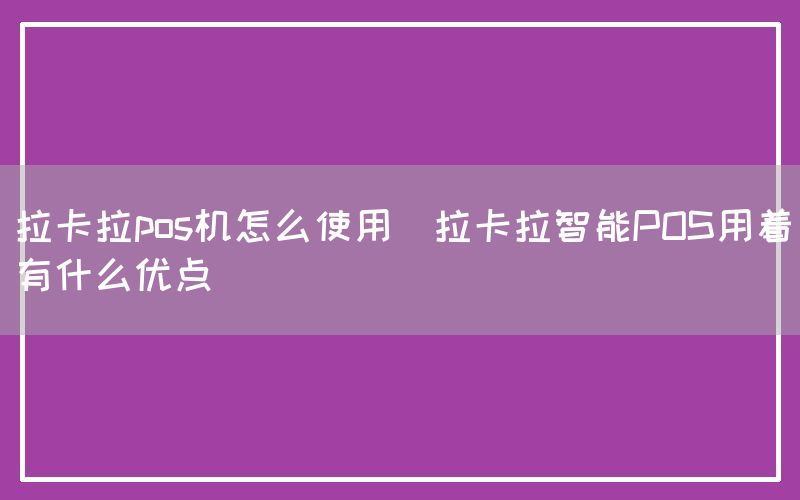 拉卡拉pos机怎么使用 拉卡拉智能POS用着有什么优点